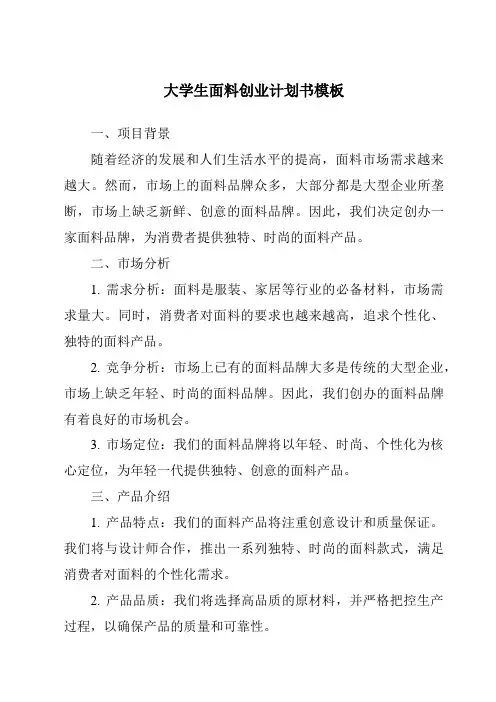 大学生面料创业计划书模板

一、项目背景

随着经济的发展和人们生活水平的提高，面料市场需求越来越大。然而，市场上的面料品牌众多，大部分都是大型企业所垄断，市场上缺乏新鲜、创意的面料品牌。因此，我们决定创办一家面料品牌，为消费者提供独特、时尚的面料产品。

二、市场分析

1. 需求分析：面料是服装、家居等行业的必备材料，市场需求量大。同时，消费者对面料的要求也越来越高，追求个性化、独特的面料产品。

2. 竞争分析：市场上已有的面料品牌大多是传统的大型企业，市场上缺乏年轻、时尚的面料品牌。因此，我们创办的面料品牌有着良好的市场机会。

3. 市场定位：我们的面料品牌将以年轻、时尚、个性化为核心定位，为年轻一代提供独特、创意的面料产品。

三、产品介绍

1. 产品特点：我们的面料产品将注重创意设计和质量保证。我们将与设计师合作，推出一系列独特、时尚的面料款式，满足消费者对面料的个性化需求。

2. 产品品质：我们将选择高品质的原材料，并严格把控生产过程，以确保产品的质量和可靠性。